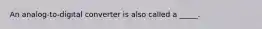 An analog-to-digital converter is also called a _____.